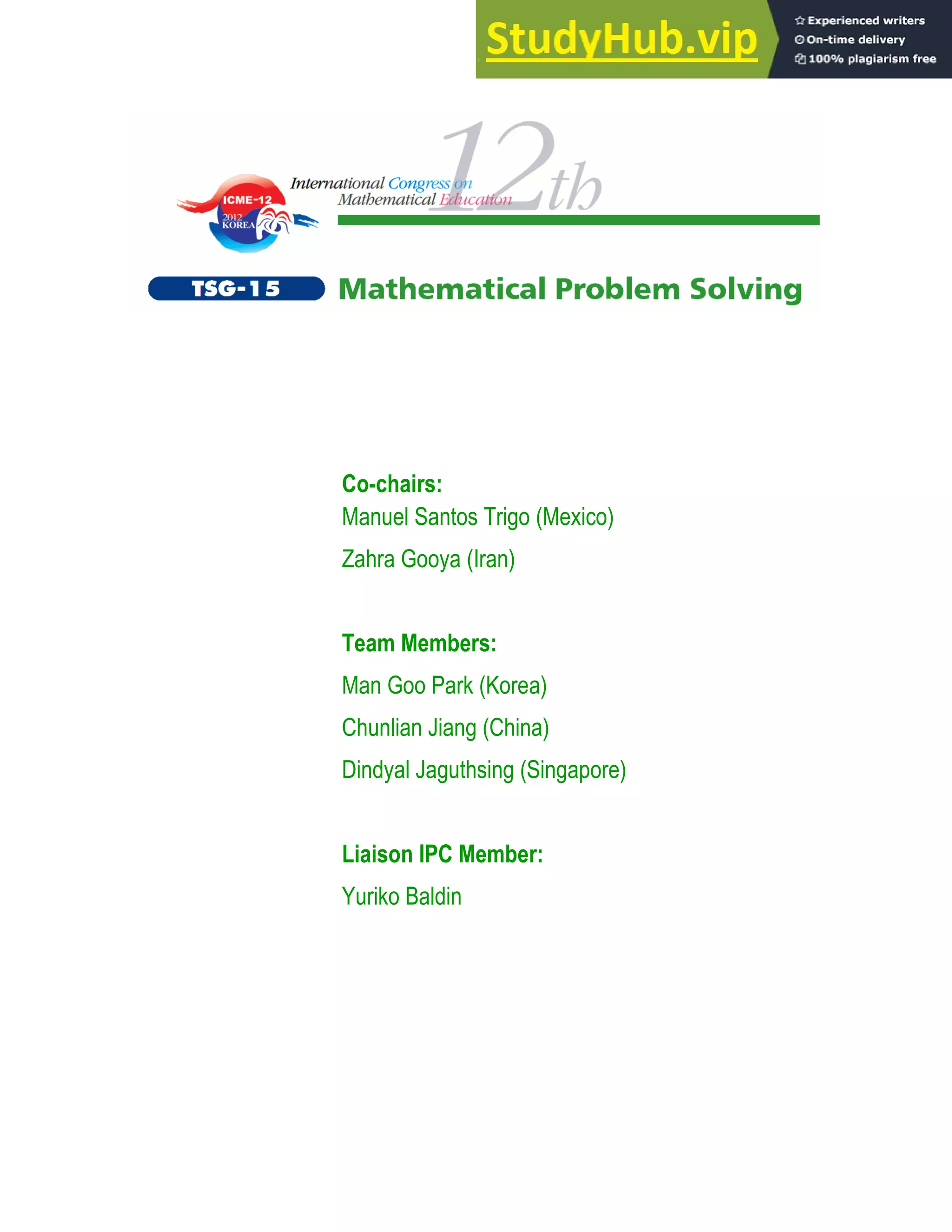 StudyHub.vip
Experienced writers
On-time delivery
100% plagiarism free

ICME-12
2012 KOREA
International Congress on Mathematical Education
12th

TSG-15 Mathematical Problem Solving

Co-chairs:
Manuel Santos Trigo (Mexico)
Zahra Gooya (Iran)

Team Members:
Man Goo Park (Korea)
Chunlian Jiang (China)
Dindyal Jaguthsing (Singapore)

Liaison IPC Member:
Yuriko Baldin